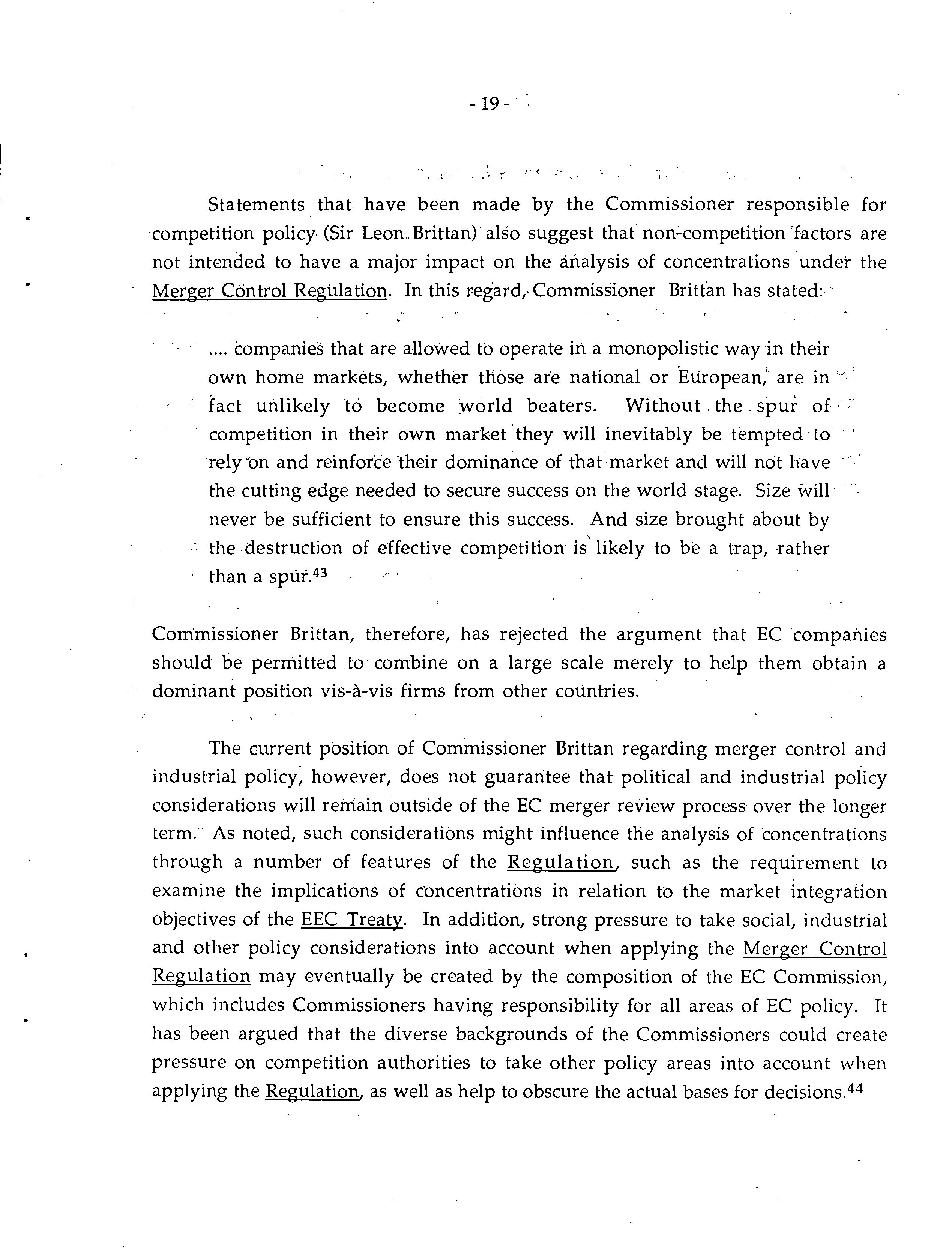 - 19 -

Statements that have been made by the Commissioner responsible for competition policy (Sir Leon Brittan) also suggest that non-competition factors are not intended to have a major impact on the analysis of concentrations under the Merger Control Regulation. In this regard, Commissioner Brittan has stated:

.... companies that are allowed to operate in a monopolistic way in their own home markets, whether those are national or European, are in fact unlikely to become world beaters. Without the spur of competition in their own market they will inevitably be tempted to rely on and reinforce their dominance of that market and will not have the cutting edge needed to secure success on the world stage. Size will never be sufficient to ensure this success. And size brought about by the destruction of effective competition is likely to be a trap, rather than a spur.$^{43}$

Commissioner Brittan, therefore, has rejected the argument that EC companies should be permitted to combine on a large scale merely to help them obtain a dominant position vis-à-vis firms from other countries.

The current position of Commissioner Brittan regarding merger control and industrial policy, however, does not guarantee that political and industrial policy considerations will remain outside of the EC merger review process over the longer term. As noted, such considerations might influence the analysis of concentrations through a number of features of the Regulation, such as the requirement to examine the implications of concentrations in relation to the market integration objectives of the EEC Treaty. In addition, strong pressure to take social, industrial and other policy considerations into account when applying the Merger Control Regulation may eventually be created by the composition of the EC Commission, which includes Commissioners having responsibility for all areas of EC policy. It has been argued that the diverse backgrounds of the Commissioners could create pressure on competition authorities to take other policy areas into account when applying the Regulation, as well as help to obscure the actual bases for decisions.$^{44}$